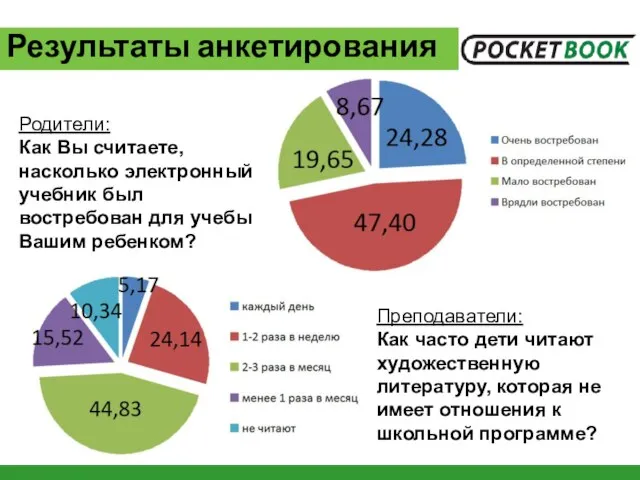 Результаты анкетирования

POCKETBOOK

Родители:
Как Вы считаете, насколько электронный учебник был востребован для учебы Вашим ребенком?

8,67
24,28
19,65
47,40

Очень востребован
В определенной степени
Мало востребован
Врядли востребован

5,17
10,34
15,52
24,14
44,83

каждый день
1-2 раза в неделю
2-3 раза в месяц
менее 1 раза в месяц
не читают

Преподаватели:
Как часто дети читают художественную литературу, которая не имеет отношения к школьной программе?